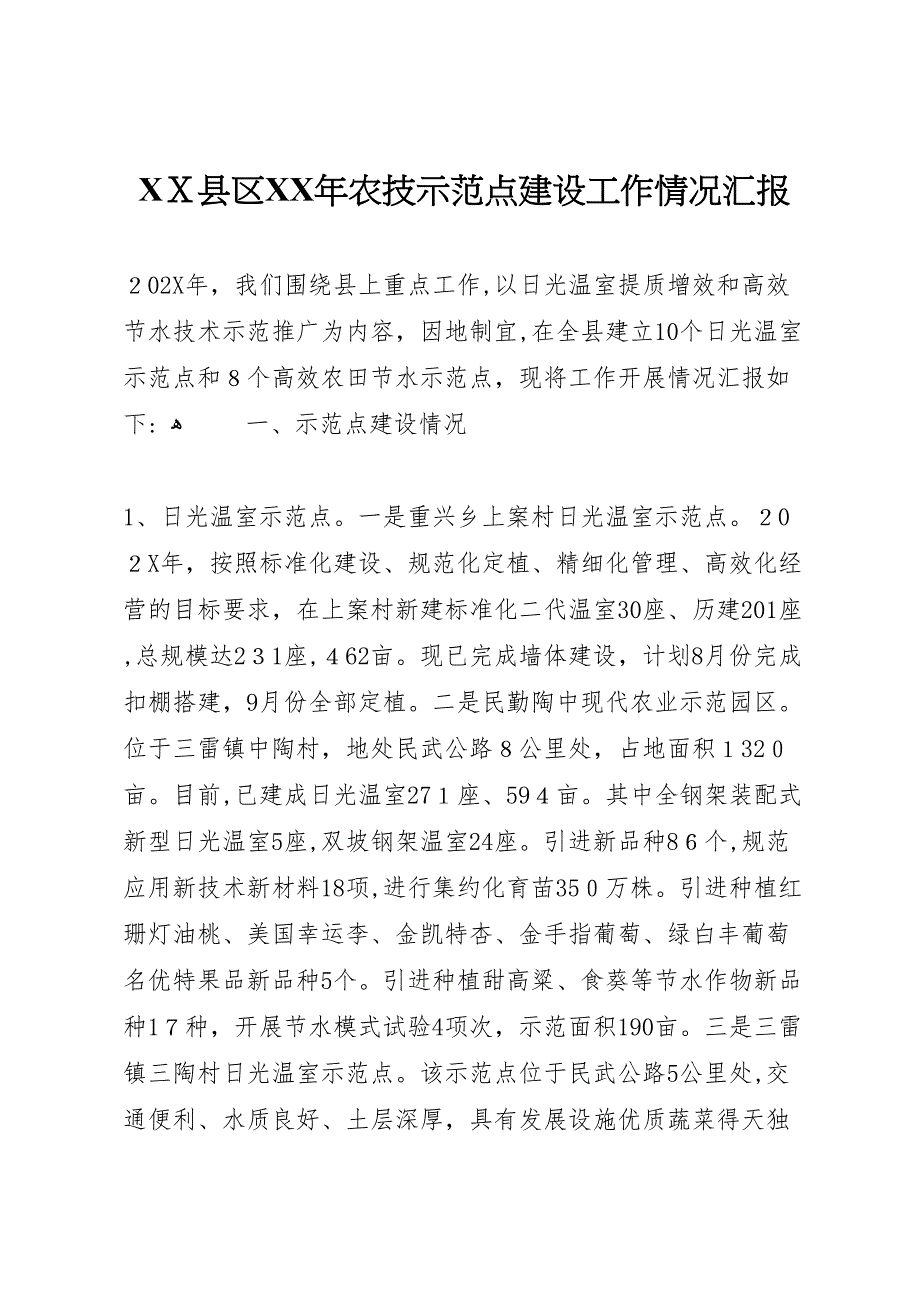 ＸＸ县区XX年农技示范点建设工作情况汇报

２02X年，我们围绕县上重点工作,以日光温室提质增效和高效节水技术示范推广为内容，因地制宜,在全县建立10个日光温室示范点和８个高效农田节水示范点，现将工作开展情况汇报如下：　　一、示范点建设情况

1、日光温室示范点。一是重兴乡上案村日光温室示范点。２０２X年，按照标准化建设、规范化定植、精细化管理、高效化经营的目标要求，在上案村新建标准化二代温室30座、历建201座,总规模达２３１座，４62亩。现已完成墙体建设，计划8月份完成扣棚搭建，9月份全部定植。二是民勤陶中现代农业示范园区。位于三雷镇中陶村，地处民武公路８公里处，占地面积１32０亩。目前,已建成日光温室27１座、59４亩。其中全钢架装配式新型日光温室5座,双坡钢架温室24座。引进新品种8６个,规范应用新技术新材料18项,进行集约化育苗35０万株。引进种植红珊灯油桃、美国幸运李、金凯特杏、金手指葡萄、绿白丰葡萄名优特果品新品种5个。引进种植甜高粱、食葵等节水作物新品种1７种，开展节水模式试验4项次，示范面积190亩。三是三雷镇三陶村日光温室示范点。该示范点位于民武公路5公里处,交通便利、水质良好、土层深厚，具有发展设施优质蔬菜得天独